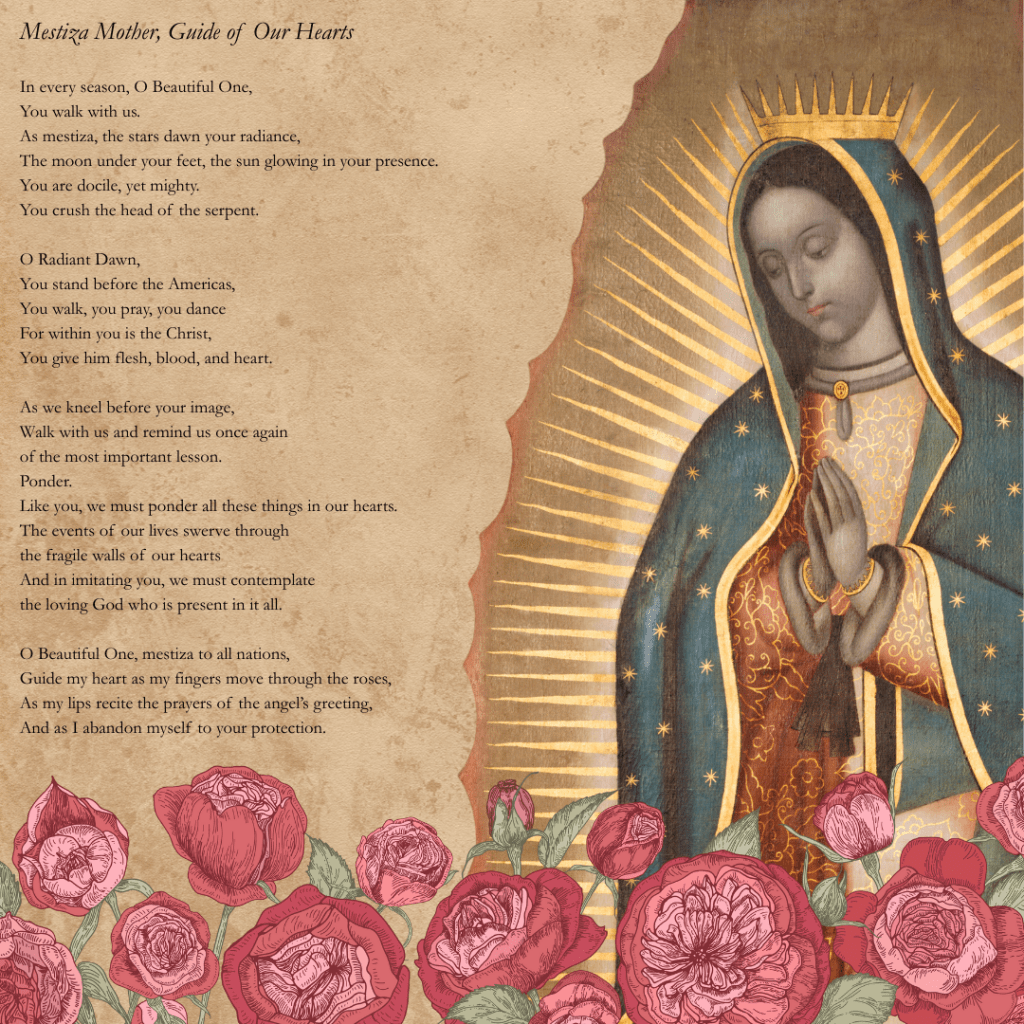 Mestiza Mother, Guide of Our Hearts

In every season, O Beautiful One,
You walk with us.
As mestiza, the stars dawn your radiance,
The moon under your feet, the sun glowing in your presence.
You are docile, yet mighty.
You crush the head of the serpent.

O Radiant Dawn,
You stand before the Americas,
You walk, you pray, you dance
For within you is the Christ,
You give him flesh, blood, and heart.

As we kneel before your image,
Walk with us and remind us once again
of the most important lesson.
Ponder.
Like you, we must ponder all these things in our hearts.
The events of our lives swerve through
the fragile walls of our hearts
And in imitating you, we must contemplate
the loving God who is present in it all.

O Beautiful One, mestiza to all nations,
Guide my heart as my fingers move through the roses,
As my lips recite the prayers of the angel's greeting,
And as I abandon myself to your protection.